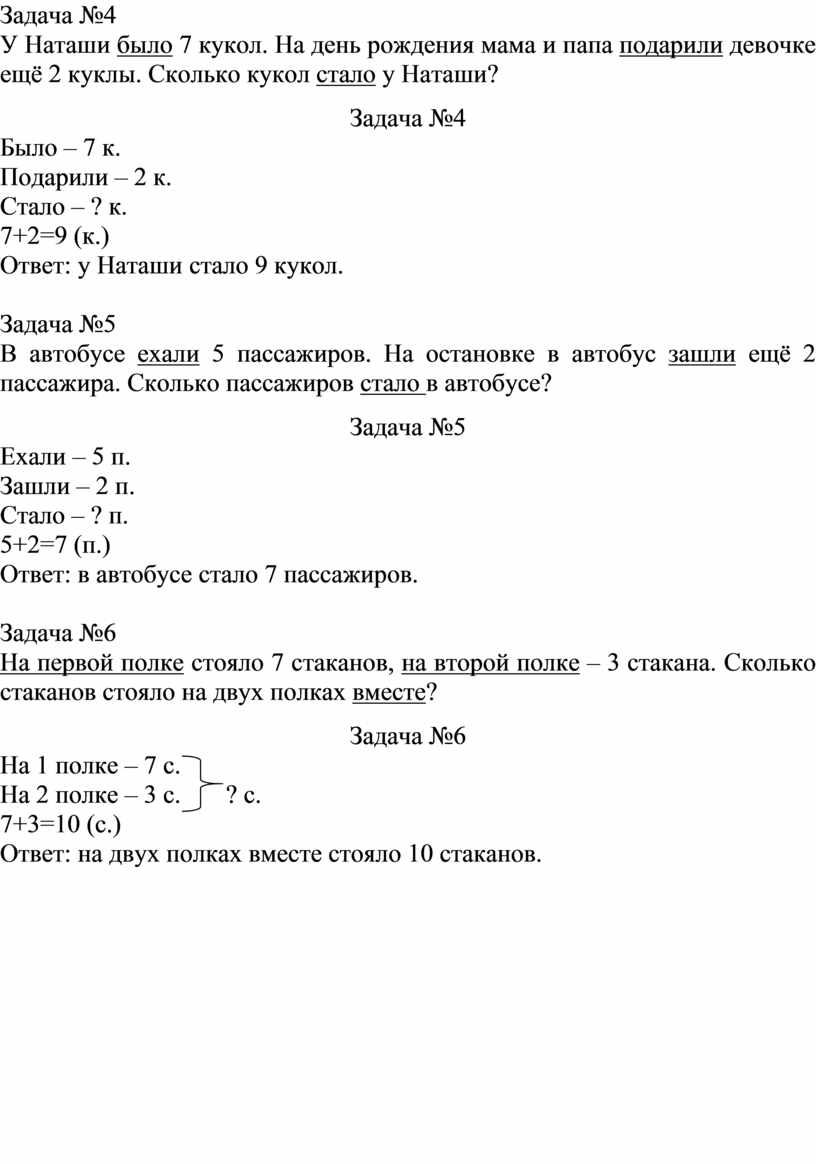 Задача №4
У Наташи было 7 кукол. На день рождения мама и папа подарили девочке ещё 2 куклы. Сколько кукол стало у Наташи?

Задача №4
Было – 7 к.
Подарили – 2 к.
Стало – ? к.
7+2=9 (к.)
Ответ: у Наташи стало 9 кукол.

Задача №5
В автобусе ехали 5 пассажиров. На остановке в автобус зашли ещё 2 пассажира. Сколько пассажиров стало в автобусе?

Задача №5
Ехали – 5 п.
Зашли – 2 п.
Стало – ? п.
5+2=7 (п.)
Ответ: в автобусе стало 7 пассажиров.

Задача №6
На первой полке стояло 7 стаканов, на второй полке – 3 стакана. Сколько стаканов стояло на двух полках вместе?

Задача №6
На 1 полке – 7 с.
На 2 полке – 3 с. ? с.
7+3=10 (с.)
Ответ: на двух полках вместе стояло 10 стаканов.